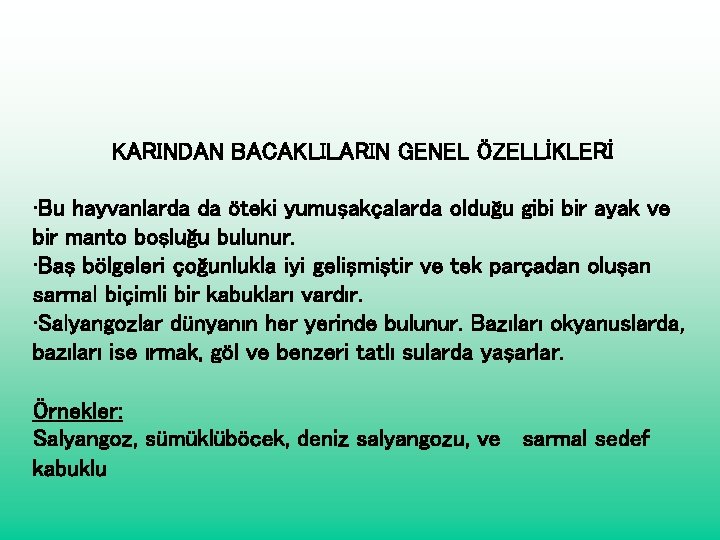 KARINDAN BACAKLILARIN GENEL ÖZELLİKLERİ

·Bu hayvanlarda da öteki yumuşakçalarda olduğu gibi bir ayak ve bir manto boşluğu bulunur.
·Baş bölgeleri çoğunlukla iyi gelişmiştir ve tek parçadan oluşan sarmal biçimli bir kabukları vardır.
·Salyangozlar dünyanın her yerinde bulunur. Bazıları okyanuslarda, bazıları ise ırmak, göl ve benzeri tatlı sularda yaşarlar.

Örnekler:
Salyangoz, sümüklüböcek, deniz salyangozu, ve sarmal sedef kabuklu